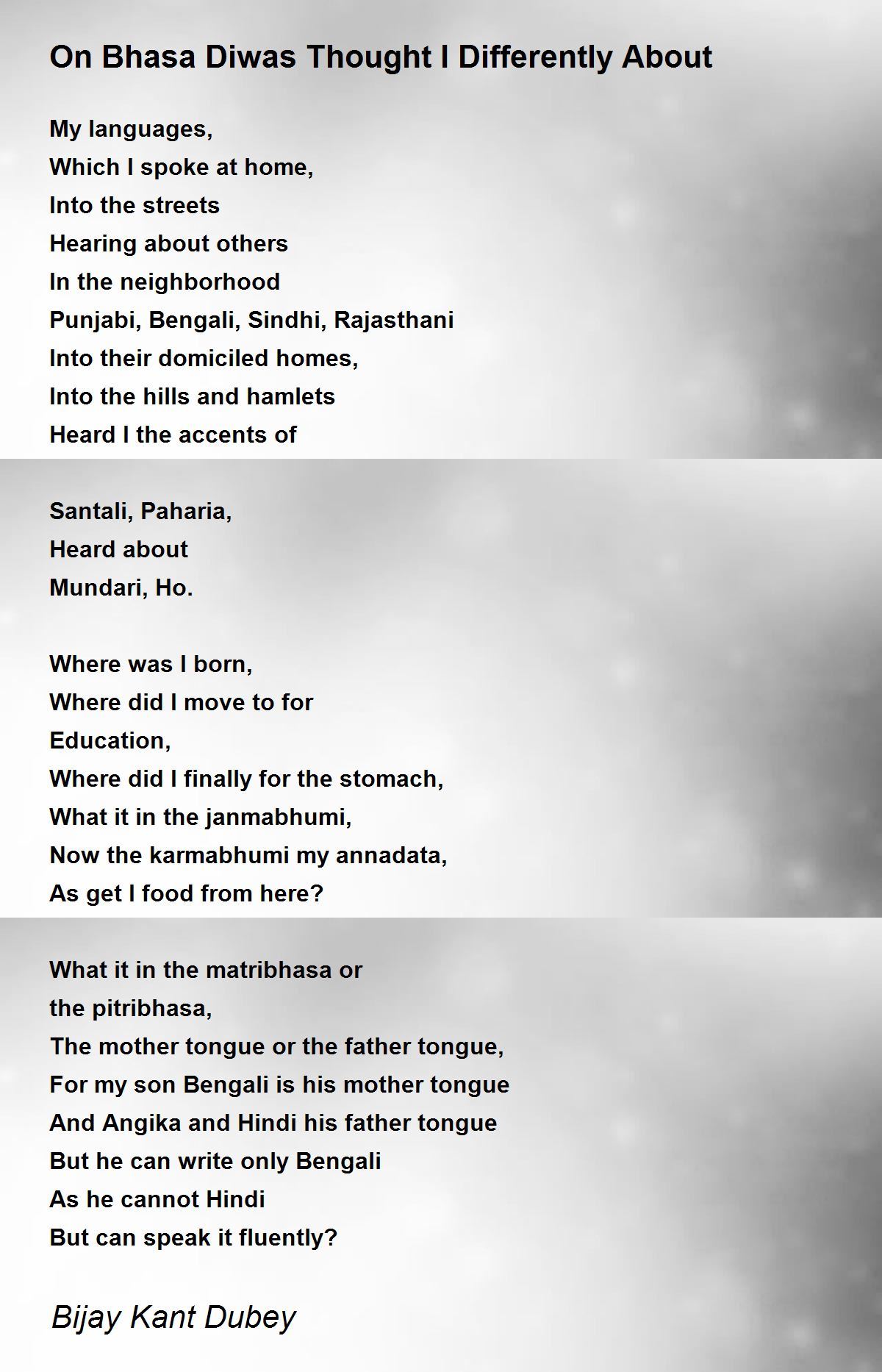 On Bhasa Diwas Thought I Differently About

My languages,
Which I spoke at home,
Into the streets
Hearing about others
In the neighborhood
Punjabi, Bengali, Sindhi, Rajasthani
Into their domiciled homes,
Into the hills and hamlets
Heard I the accents of

Santali, Paharia,
Heard about
Mundari, Ho.

Where was I born,
Where did I move to for
Education,
Where did I finally for the stomach,
What it in the janmabhumi,
Now the karmabhumi my annadata,
As get I food from here?

What it in the matribhasa or
the pitribhasa,
The mother tongue or the father tongue,
For my son Bengali is his mother tongue
And Angika and Hindi his father tongue
But he can write only Bengali
As he cannot Hindi
But can speak it fluently?

Bijay Kant Dubey